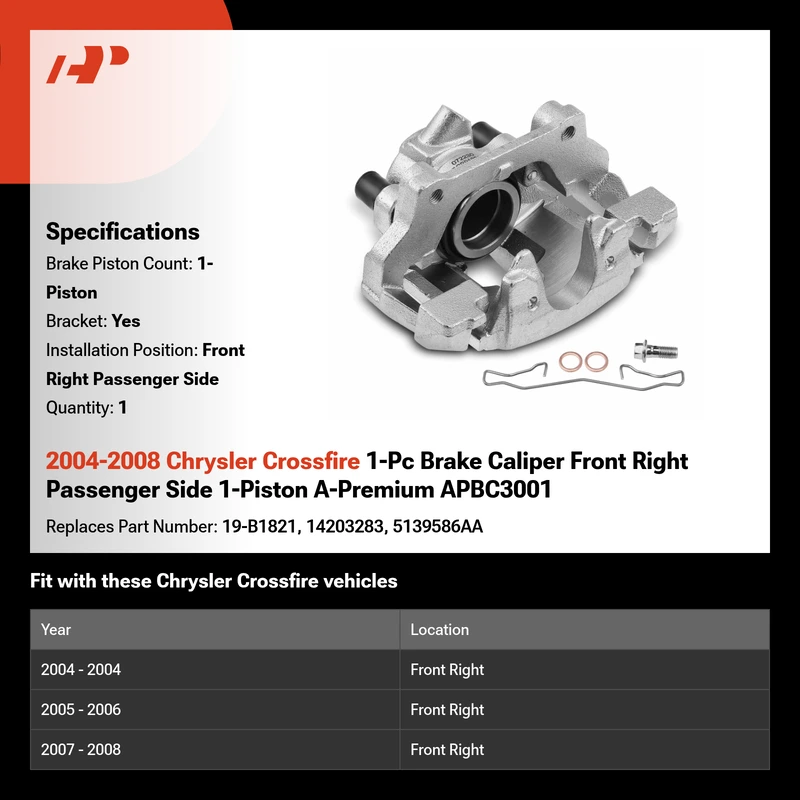 Specifications

Brake Piston Count: 1-Piston

Bracket: Yes

Installation Position: Front Right Passenger Side

Quantity: 1

2004-2008 Chrysler Crossfire 1-Pc Brake Caliper Front Right Passenger Side 1-Piston A-Premium APBC3001

Replaces Part Number: 19-B1821, 14203283, 5139586AA

Fit with these Chrysler Crossfire vehicles

| Year | Location |
|---|---|
| 2004 - 2004 | Front Right |
| 2005 - 2006 | Front Right |
| 2007 - 2008 | Front Right |